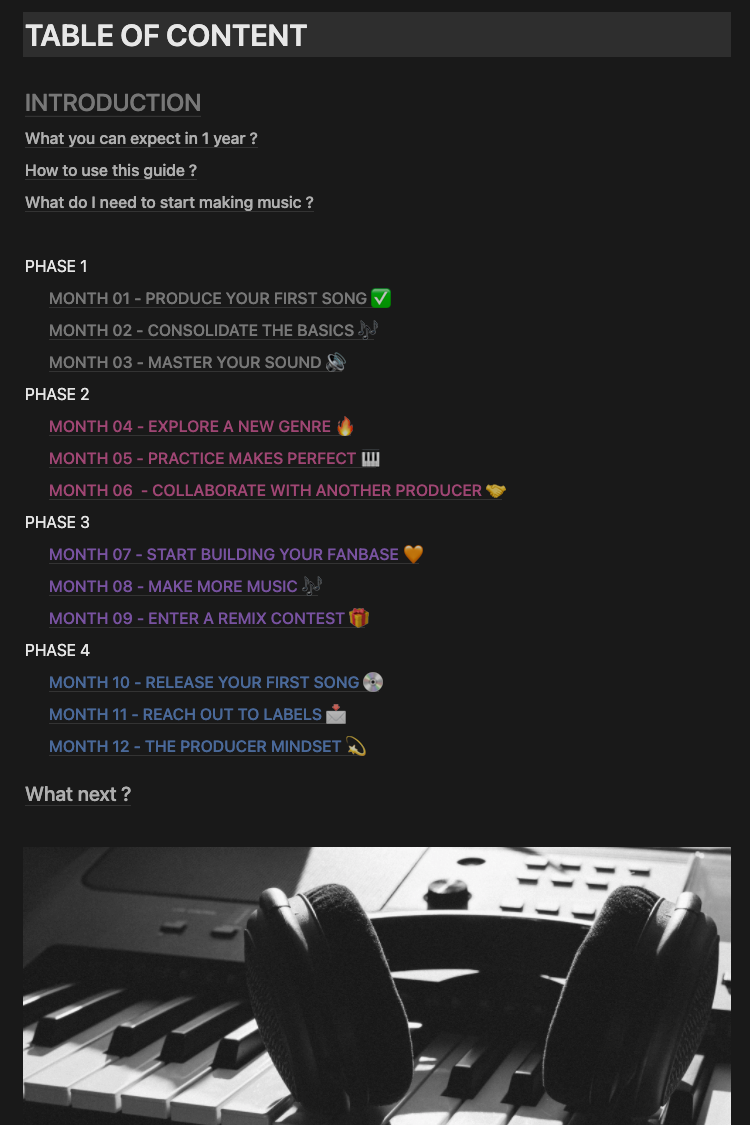 TABLE OF CONTENT

INTRODUCTION

What you can expect in 1 year ?

How to use this guide ?

What do I need to start making music ?

PHASE 1

MONTH 01 - PRODUCE YOUR FIRST SONG ✅

MONTH 02 - CONSOLIDATE THE BASICS 🎶

MONTH 03 - MASTER YOUR SOUND 🔊

PHASE 2

MONTH 04 - EXPLORE A NEW GENRE 🔥

MONTH 05 - PRACTICE MAKES PERFECT 🎹

MONTH 06 - COLLABORATE WITH ANOTHER PRODUCER 🤝

PHASE 3

MONTH 07 - START BUILDING YOUR FANBASE 🧡

MONTH 08 - MAKE MORE MUSIC 🎶

MONTH 09 - ENTER A REMIX CONTEST 🎁

PHASE 4

MONTH 10 - RELEASE YOUR FIRST SONG 💿

MONTH 11 - REACH OUT TO LABELS 📩

MONTH 12 - THE PRODUCER MINDSET 💫

What next ?